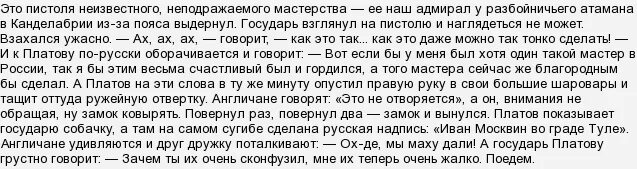 Это пистоля неизвестного, неподражаемого мастерства — ее наш адмирал у разбойничьего атамана в Канделабрии из-за пояса выдернул. Государь взглянул на пистолю и наглядеться не может. Взахался ужасно. — Ах, ах, ах, — говорит, — как это так... как это даже можно так тонко сделать! — И к Платову по-русски оборачивается и говорит: — Вот если бы у меня был хотя один такой мастер в России, так я бы этим весьма счастливый был и гордился, а того мастера сейчас же благородным бы сделал. А Платов на эти слова в ту же минуту опустил правую руку в свои большие шаровары и тащит оттуда ружейную отвертку. Англичане говорят: «Это не отворяется», а он, внимания не обращая, ну замок ковырять. Повернул раз, повернул два — замок и вынулся. Платов показывает государю собачку, а там на самом сугибе сделана русская надпись: «Иван Москвин во граде Туле». Англичане удивляются и друг дружку поталкивают: — Ох-де, мы маху дали! А государь Платову грустно говорит: — Зачем ты их очень сконфузил, мне их теперь очень жалко. Поедем.